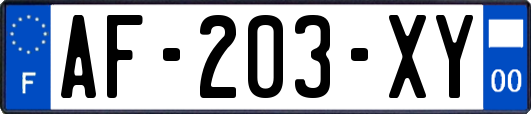 F
AF-203-XY
00